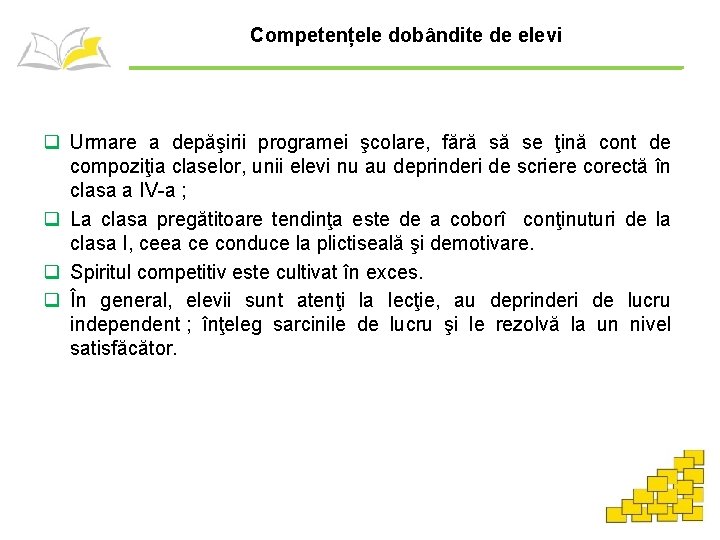 Competențele dobândite de elevi

❑ Urmare a depăşirii programei şcolare, fără să se ţină cont de compoziţia claselor, unii elevi nu au deprinderi de scriere corectă în clasa a IV-a ;

❑ La clasa pregătitoare tendinţa este de a coborî conţinuturi de la clasa I, ceea ce conduce la plictiseală şi demotivare.

❑ Spiritul competitiv este cultivat în exces.

❑ În general, elevii sunt atenţi la lecţie, au deprinderi de lucru independent ; înţeleg sarcinile de lucru şi le rezolvă la un nivel satisfăcător.